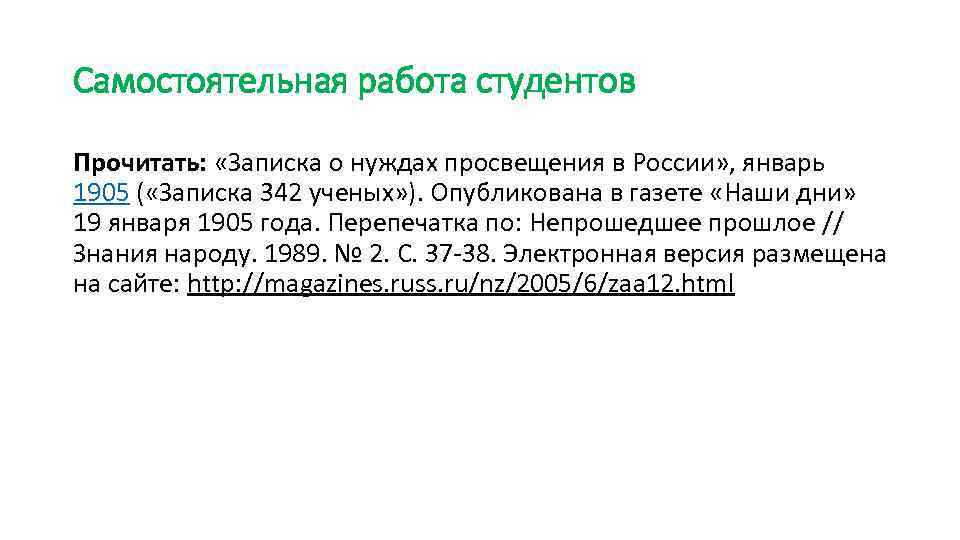 Самостоятельная работа студентов

Прочитать: «Записка о нуждах просвещения в России», январь 1905 («Записка 342 ученых»). Опубликована в газете «Наши дни» 19 января 1905 года. Перепечатка по: Непрошедшее прошлое // Знания народу. 1989. № 2. С. 37-38. Электронная версия размещена на сайте: http://magazines.russ.ru/nz/2005/6/zaa12.html